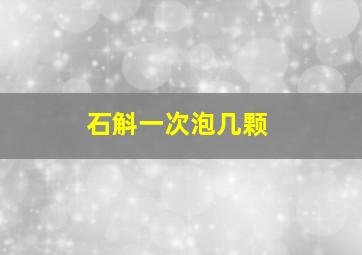 石斛一次泡几颗